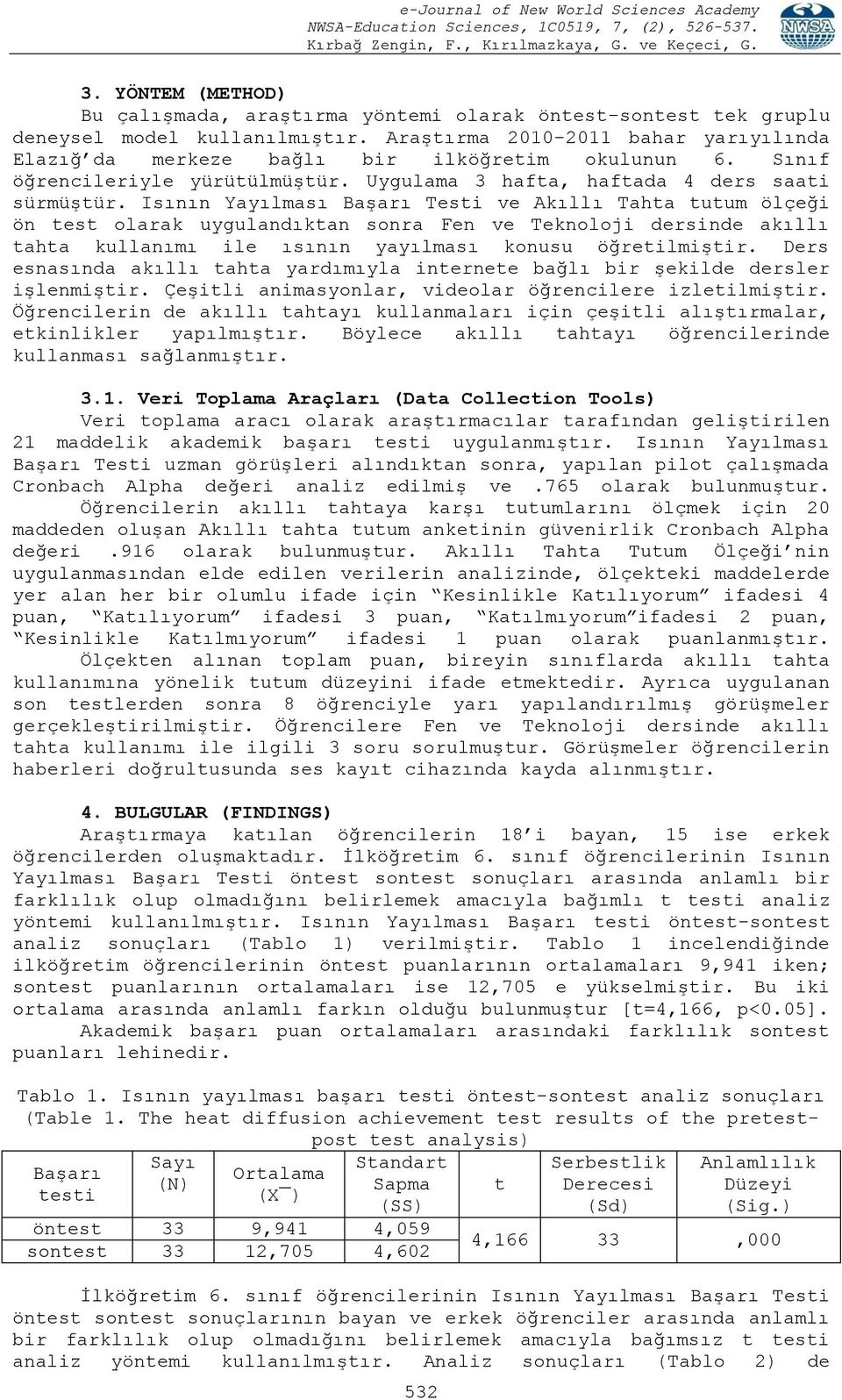 e-Journal of New World Sciences Academy
NWSA-Education Sciences, 1C0519, 7, (2), 526-537.
Kırbağ Zengin, F., Kırılmazkaya, G. ve Keçeci, G.

NWSA

3. YÖNTEM (METHOD)

Bu çalışmada, araştırma yöntemi olarak öntest-sontest tek gruplu deneysel model kullanılmıştır. Araştırma 2010-2011 bahar yarıyılında Elazığ'da merkeze bağlı bir ilköğretim okulunun 6. Sınıf öğrencileriyle yürütülmüştür. Uygulama 3 hafta, haftada 4 ders saati sürmüştür. Isının Yayılması Başarı Testi ve Akıllı Tahta tutum ölçeği ön test olarak uygulandıktan sonra Fen ve Teknoloji dersinde akıllı tahta kullanımı ile ısının yayılması konusu öğretilmiştir. Ders esnasında akıllı tahta yardımıyla internete bağlı bir şekilde dersler işlenmiştir. Çeşitli animasyonlar, videolar öğrencilere izletilmiştir. Öğrencilerin de akıllı tahtayı kullanmaları için çeşitli alıştırmalar, etkinlikler yapılmıştır. Böylece akıllı tahtayı öğrencilerinde kullanması sağlanmıştır.

3.1. Veri Toplama Araçları (Data Collection Tools)

Veri toplama aracı olarak araştırmacılar tarafından geliştirilen 21 maddelik akademik başarı testi uygulanmıştır. Isının Yayılması Başarı Testi uzman görüşleri alındıktan sonra, yapılan pilot çalışmada Cronbach Alpha değeri analiz edilmiş ve .765 olarak bulunmuştur.

Öğrencilerin akıllı tahtaya karşı tutumlarını ölçmek için 20 maddeden oluşan Akıllı tahta tutum anketinin güvenirlik Cronbach Alpha değeri .916 olarak bulunmuştur. Akıllı Tahta Tutum Ölçeği'nin uygulanmasından elde edilen verilerin analizinde, ölçekteki maddelerde yer alan her bir olumlu ifade için "Kesinlikle Katılıyorum" ifadesi 4 puan, "Katılıyorum" ifadesi 3 puan, "Katılmıyorum"ifadesi 2 puan, "Kesinlikle Katılmıyorum" ifadesi 1 puan olarak puanlanmıştır.

Ölçekten alınan toplam puan, bireyin sınıflarda akıllı tahta kullanımına yönelik tutum düzeyini ifade etmektedir. Ayrıca uygulanan son testlerden sonra 8 öğrenciyle yarı yapılandırılmış görüşmeler gerçekleştirilmiştir. Öğrencilere Fen ve Teknoloji dersinde akıllı tahta kullanımı ile ilgili 3 soru sorulmuştur. Görüşmeler öğrencilerin haberleri doğrultusunda ses kayıt cihazında kayda alınmıştır.

4. BULGULAR (FINDINGS)

Araştırmaya katılan öğrencilerin 18'i bayan, 15 ise erkek öğrencilerden oluşmaktadır. İlköğretim 6. sınıf öğrencilerinin Isının Yayılması Başarı Testi öntest sontest sonuçları arasında anlamlı bir farklılık olup olmadığını belirlemek amacıyla bağımlı t testi analiz yöntemi kullanılmıştır. Isının Yayılması Başarı testi öntest-sontest analiz sonuçları (Tablo 1) verilmiştir. Tablo 1 incelendiğinde ilköğretim öğrencilerinin öntest puanlarının ortalamaları 9,941 iken; sontest puanlarının ortalamaları ise 12,705 e yükselmiştir. Bu iki ortalama arasında anlamlı farkın olduğu bulunmuştur [t=4,166, p<0.05].

Akademik başarı puan ortalamaları arasındaki farklılık sontest puanları lehinedir.

Tablo 1. Isının yayılması başarı testi öntest-sontest analiz sonuçları
(Table 1. The heat diffusion achievement test results of the pretest-post test analysis)

| Başarı testi | Sayı (N) | Ortalama ($\bar{X}$) | Standart Sapma (SS) | t | Serbestlik Derecesi (Sd) | Anlamlılık Düzeyi (Sig.) |
|---|---|---|---|---|---|---|
| öntest | 33 | 9,941 | 4,059 | 4,166 | 33 | ,000 |
| sontest | 33 | 12,705 | 4,602 | | | |

İlköğretim 6. sınıf öğrencilerinin Isının Yayılması Başarı Testi öntest sontest sonuçlarının bayan ve erkek öğrenciler arasında anlamlı bir farklılık olup olmadığını belirlemek amacıyla bağımsız t testi analiz yöntemi kullanılmıştır. Analiz sonuçları (Tablo 2) de

532